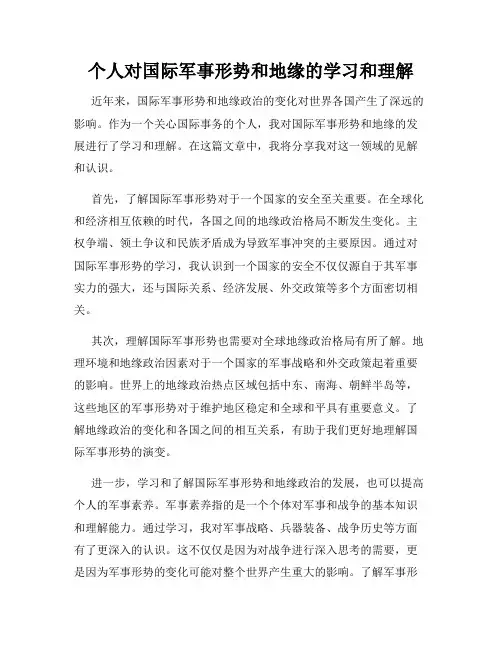 个人对国际军事形势和地缘的学习和理解

近年来，国际军事形势和地缘政治的变化对世界各国产生了深远的影响。作为一个关心国际事务的个人，我对国际军事形势和地缘的发展进行了学习和理解。在这篇文章中，我将分享我对这一领域的见解和认识。

首先，了解国际军事形势对于一个国家的安全至关重要。在全球化和经济相互依赖的时代，各国之间的地缘政治格局不断发生变化。主权争端、领土争议和民族矛盾成为导致军事冲突的主要原因。通过对国际军事形势的学习，我认识到一个国家的安全不仅仅源自于其军事实力的强大，还与国际关系、经济发展、外交政策等多个方面密切相关。

其次，理解国际军事形势也需要对全球地缘政治格局有所了解。地理环境和地缘政治因素对于一个国家的军事战略和外交政策起着重要的影响。世界上的地缘政治热点区域包括中东、南海、朝鲜半岛等，这些地区的军事形势对于维护地区稳定和全球和平具有重要意义。了解地缘政治的变化和各国之间的相互关系，有助于我们更好地理解国际军事形势的演变。

进一步，学习和了解国际军事形势和地缘政治的发展，也可以提高个人的军事素养。军事素养指的是一个个体对军事和战争的基本知识和理解能力。通过学习，我对军事战略、兵器装备、战争历史等方面有了更深入的认识。这不仅仅是因为对战争进行深入思考的需要，更是因为军事形势的变化可能对整个世界产生重大的影响。了解军事形